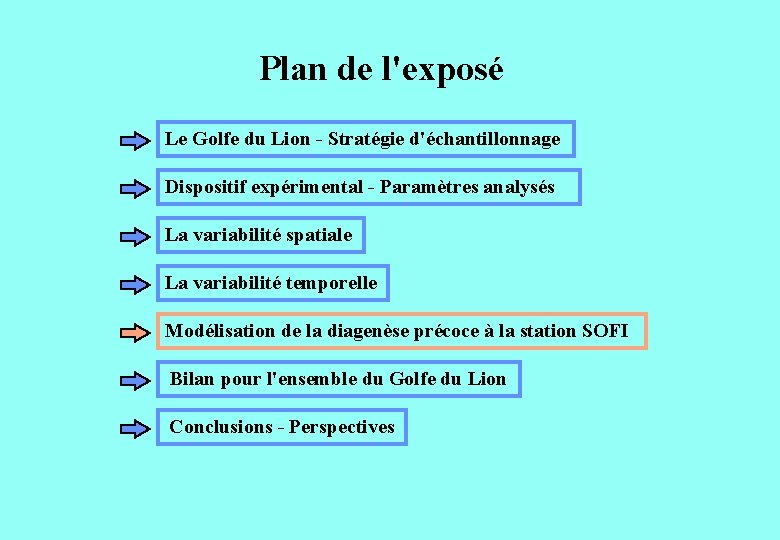 Plan de l'exposé

Le Golfe du Lion - Stratégie d'échantillonnage

Dispositif expérimental - Paramètres analysés

La variabilité spatiale

La variabilité temporelle

Modélisation de la diagenèse précoce à la station SOFI

Bilan pour l'ensemble du Golfe du Lion

Conclusions - Perspectives